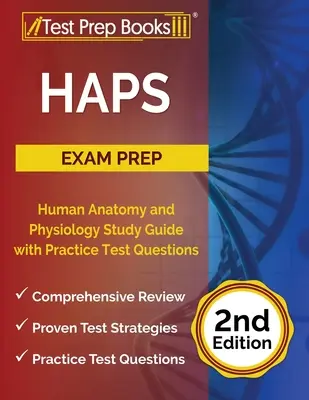 Test Prep Books®

HAPS

EXAM PREP

Human Anatomy and Physiology Study Guide with Practice Test Questions

✓ Comprehensive Review

✓ Proven Test Strategies

✓ Practice Test Questions

2nd Edition